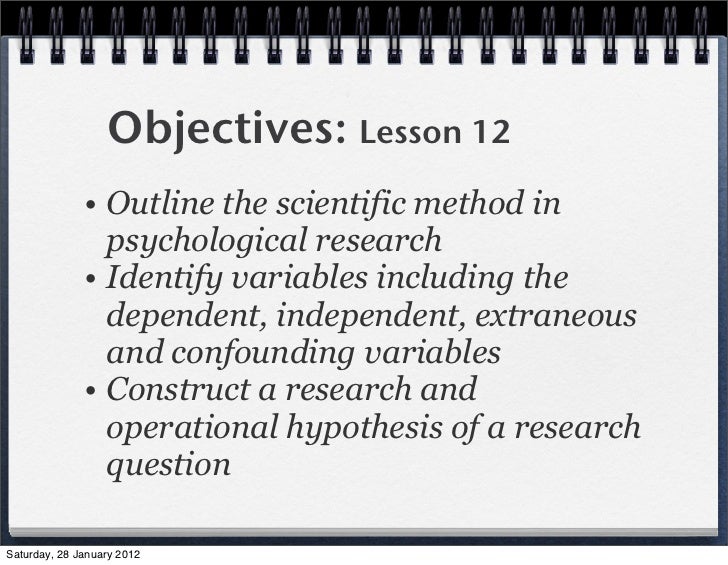 Objectives: Lesson 12

• Outline the scientific method in psychological research
• Identify variables including the dependent, independent, extraneous and confounding variables
• Construct a research and operational hypothesis of a research question

Saturday, 28 January 2012